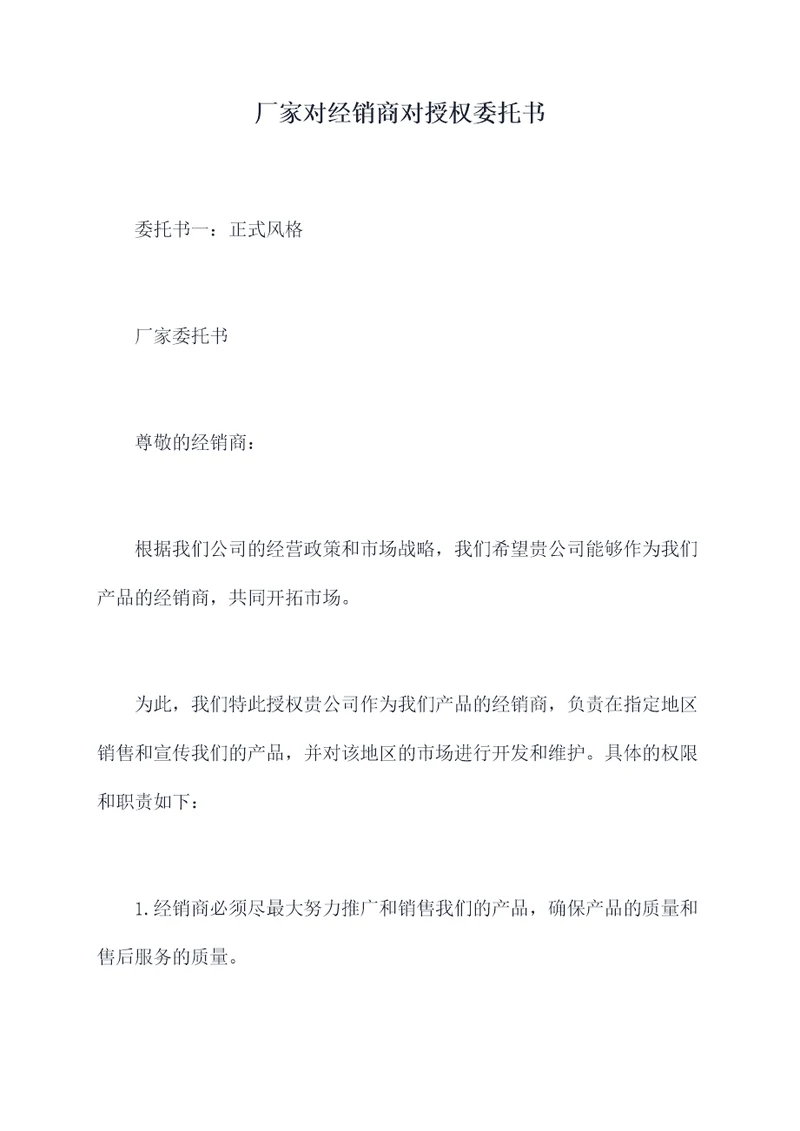 厂家对经销商对授权委托书

委托书一：正式风格

厂家委托书

尊敬的经销商：

根据我们公司的经营政策和市场战略，我们希望贵公司能够作为我们产品的经销商，共同开拓市场。

为此，我们特此授权贵公司作为我们产品的经销商，负责在指定地区销售和宣传我们的产品，并对该地区的市场进行开发和维护。具体的权限和职责如下：

1.经销商必须尽最大努力推广和销售我们的产品，确保产品的质量和售后服务的质量。